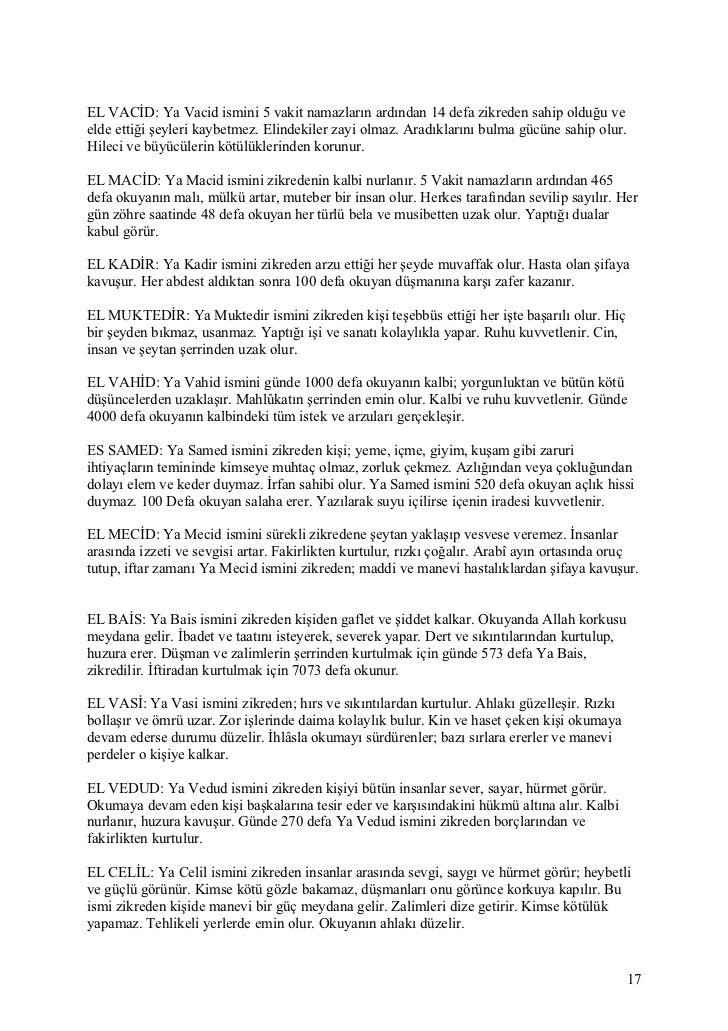 EL VACİD: Ya Vacid ismini 5 vakit namazların ardından 14 defa zikreden sahip olduğu ve elde ettiği şeyleri kaybetmez. Elindekiler zayi olmaz. Aradıklarını bulma gücüne sahip olur. Hileci ve büyücülerin kötülüklerinden korunur.

EL MACİD: Ya Macid ismini zikredenin kalbi nurlanır. 5 Vakit namazların ardından 465 defa okuyanın malı, mülkü artar, muteber bir insan olur. Herkes tarafından sevilip sayılır. Her gün zöhre saatinde 48 defa okuyan her türlü bela ve musibetten uzak olur. Yaptığı dualar kabul görür.

EL KADİR: Ya Kadir ismini zikreden arzu ettiği her şeyde muvaffak olur. Hasta olan şifaya kavuşur. Her abdest aldıktan sonra 100 defa okuyan düşmanına karşı zafer kazanır.

EL MUKTEDİR: Ya Muktedir ismini zikreden kişi teşebbüs ettiği her işte başarılı olur. Hiç bir şeyden bıkmaz, usanmaz. Yaptığı işi ve sanatı kolaylıkla yapar. Ruhu kuvvetlenir. Cin, insan ve şeytan şerrinden uzak olur.

EL VAHİD: Ya Vahid ismini günde 1000 defa okuyanın kalbi; yorgunluktan ve bütün kötü düşüncelerden uzaklaşır. Mahlûkatın şerrinden emin olur. Kalbi ve ruhu kuvvetlenir. Günde 4000 defa okuyanın kalbindeki tüm istek ve arzuları gerçekleşir.

ES SAMED: Ya Samed ismini zikreden kişi; yeme, içme, giyim, kuşam gibi zaruri ihtiyaçların temininde kimseye muhtaç olmaz, zorluk çekmez. Azlığından veya çokluğundan dolayı elem ve keder duymaz. İrfan sahibi olur. Ya Samed ismini 520 defa okuyan açlık hissi duymaz. 100 Defa okuyan salaha erer. Yazılarak suyu içilirse içenin iradesi kuvvetlenir.

EL MECİD: Ya Mecid ismini sürekli zikredene şeytan yaklaşıp vesvese veremez. İnsanlar arasında izzeti ve sevgisi artar. Fakirlikten kurtulur, rızkı çoğalır. Arabî ayın ortasında oruç tutup, iftar zamanı Ya Mecid ismini zikreden; maddi ve manevi hastalıklardan şifaya kavuşur.

EL BAİS: Ya Bais ismini zikreden kişiden gaflet ve şiddet kalkar. Okuyanda Allah korkusu meydana gelir. İbadet ve taatını isteyerek, severek yapar. Dert ve sıkıntılarından kurtulup, huzura erer. Düşman ve zalimlerin şerrinden kurtulmak için günde 573 defa Ya Bais, zikredilir. İftiradan kurtulmak için 7073 defa okunur.

EL VASİ: Ya Vasi ismini zikreden; hırs ve sıkıntılardan kurtulur. Ahlakı güzelleşir. Rızkı bollaşır ve ömrü uzar. Zor işlerinde daima kolaylık bulur. Kin ve haset çeken kişi okumaya devam ederse durumu düzelir. İhlâsla okumayı sürdürenler; bazı sırlara ererler ve manevi perdeler o kişiye kalkar.

EL VEDUD: Ya Vedud ismini zikreden kişiyi bütün insanlar sever, sayar, hürmet görür. Okumaya devam eden kişi başkalarına tesir eder ve karşısındakini hükmü altına alır. Kalbi nurlanır, huzura kavuşur. Günde 270 defa Ya Vedud ismini zikreden borçlarından ve fakirlikten kurtulur.

EL CELİL: Ya Celil ismini zikreden insanlar arasında sevgi, saygı ve hürmet görür; heybetli ve güçlü görünür. Kimse kötü gözle bakamaz, düşmanları onu görünce korkuya kapılır. Bu ismi zikreden kişide manevi bir güç meydana gelir. Zalimleri dize getirir. Kimse kötülük yapamaz. Tehlikeli yerlerde emin olur. Okuyanın ahlakı düzelir.

17